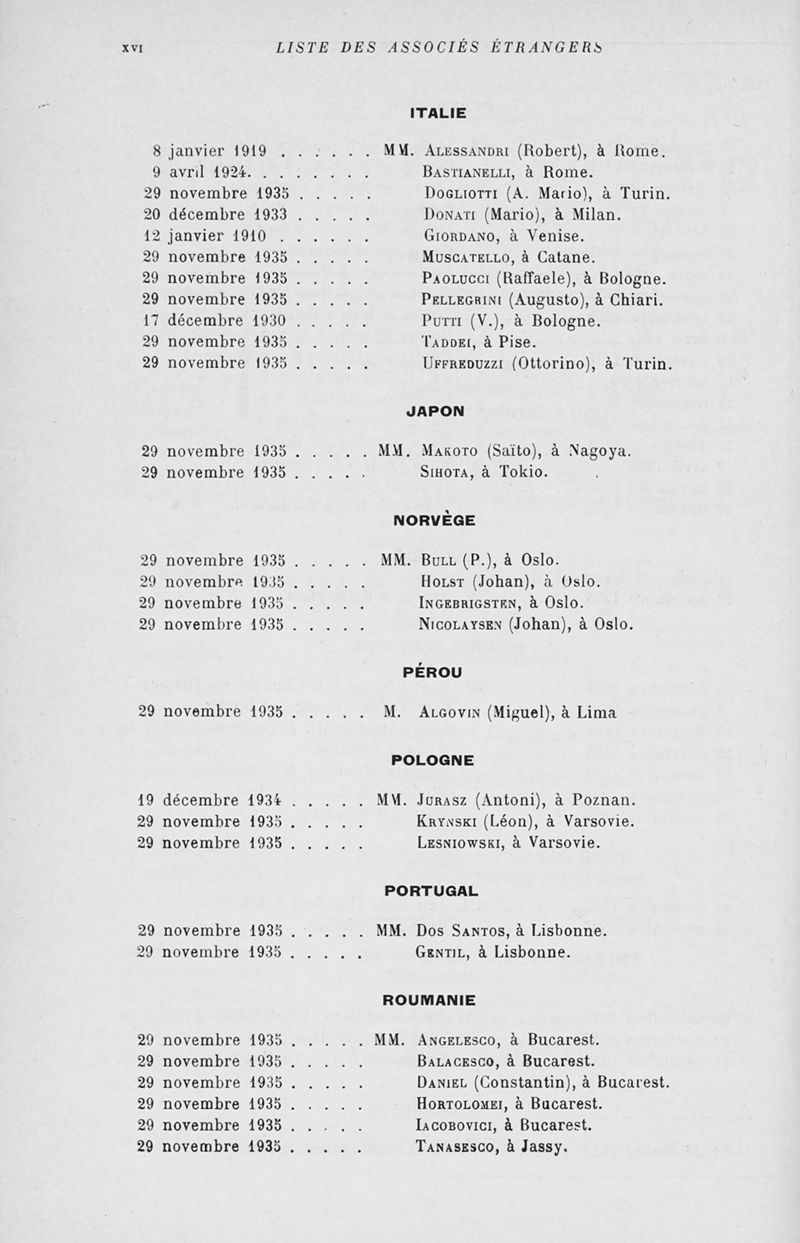 XVI LISTE DES ASSOCIÉS ÉTRANGERS

ITALIE

8 janvier 1919 . . . . . . MM. Alessandri (Robert), à Rome.
9 avril 1924. . . . . . . . Bastianelli, à Rome.
29 novembre 1935 . . . . . Dogliotti (A. Mario), à Turin.
20 décembre 1933 . . . . . Donati (Mario), à Milan.
12 janvier 1910 . . . . . . Giordano, à Venise.
29 novembre 1935 . . . . . Muscatello, à Catane.
29 novembre 1935 . . . . . Paolucci (Raffaele), à Bologne.
29 novembre 1935 . . . . . Pellegrini (Augusto), à Chiari.
17 décembre 1930 . . . . . Putti (V.), à Bologne.
29 novembre 1935 . . . . . Taddei, à Pise.
29 novembre 1935 . . . . . Uffreduzzi (Ottorino), à Turin.

JAPON

29 novembre 1935 . . . . . MM. Makoto (Saïto), à Nagoya.
29 novembre 1935 . . . . . Sihota, à Tokio.

NORVÈGE

29 novembre 1935 . . . . . MM. Bull (P.), à Oslo.
29 novembre 1935 . . . . . Holst (Johan), à Oslo.
29 novembre 1935 . . . . . Ingebrigsten, à Oslo.
29 novembre 1935 . . . . . Nicolaysen (Johan), à Oslo.

PÉROU

29 novembre 1935 . . . . . M. Algovin (Miguel), à Lima

POLOGNE

19 décembre 1934 . . . . . MM. Jurasz (Antoni), à Poznan.
29 novembre 1935 . . . . . Krynski (Léon), à Varsovie.
29 novembre 1935 . . . . . Lesniowski, à Varsovie.

PORTUGAL

29 novembre 1935 . . . . . MM. Dos Santos, à Lisbonne.
29 novembre 1935 . . . . . Gentil, à Lisbonne.

ROUMANIE

29 novembre 1935 . . . . . MM. Angelesco, à Bucarest.
29 novembre 1935 . . . . . Balacesco, à Bucarest.
29 novembre 1935 . . . . . Daniel (Constantin), à Bucarest.
29 novembre 1935 . . . . . Hortolomei, à Bucarest.
29 novembre 1935 . . . . . Iacobovici, à Bucarest.
29 novembre 1935 . . . . . Tanasesco, à Jassy.